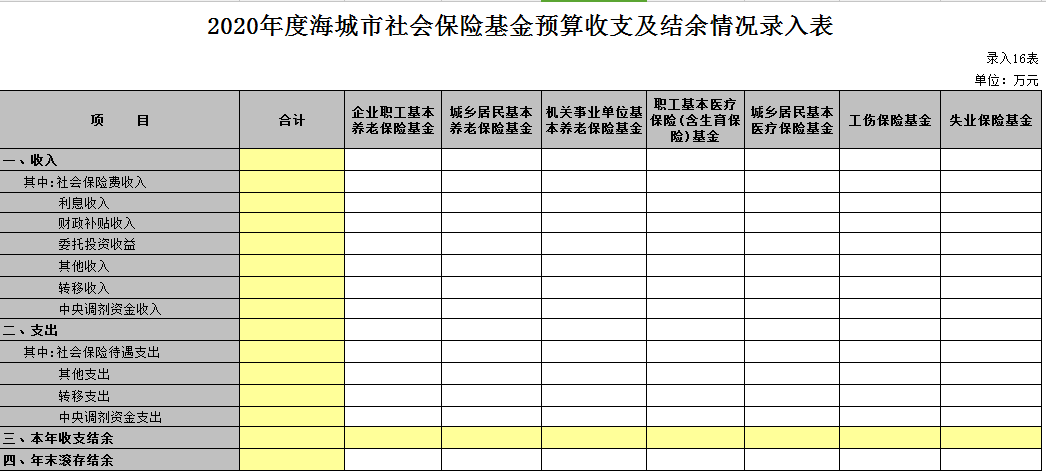 2020年度海城市社会保险基金预算收支及结余情况录入表

录入16表

单位：万元

| 项　　目 | 合计 | 企业职工基本养老保险基金 | 城乡居民基本养老保险基金 | 机关事业单位基本养老保险基金 | 职工基本医疗保险（含生育保险）基金 | 城乡居民基本医疗保险基金 | 工伤保险基金 | 失业保险基金 |
|---|---|---|---|---|---|---|---|---|
| 一、收入 | | | | | | | | |
| 其中：社会保险费收入 | | | | | | | | |
| 利息收入 | | | | | | | | |
| 财政补贴收入 | | | | | | | | |
| 委托投资收益 | | | | | | | | |
| 其他收入 | | | | | | | | |
| 转移收入 | | | | | | | | |
| 中央调剂资金收入 | | | | | | | | |
| 二、支出 | | | | | | | | |
| 其中：社会保险待遇支出 | | | | | | | | |
| 其他支出 | | | | | | | | |
| 转移支出 | | | | | | | | |
| 中央调剂资金支出 | | | | | | | | |
| 三、本年收支结余 | | | | | | | | |
| 四、年末滚存结余 | | | | | | | | |